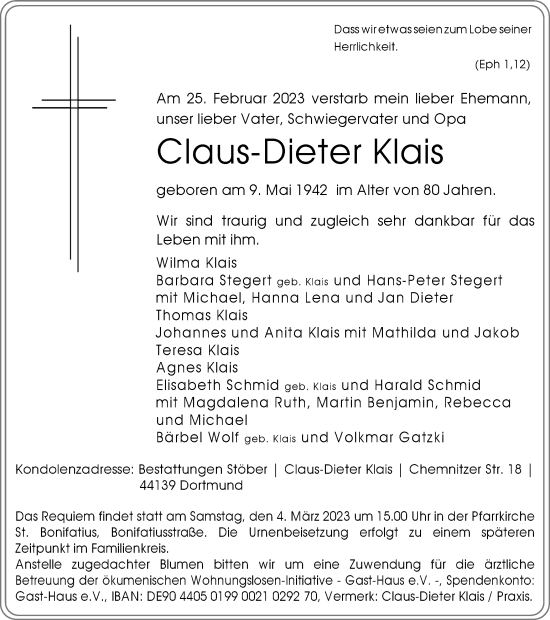 Dass wir etwas seien zum Lobe seiner Herrlichkeit.

(Eph 1,12)

Am 25. Februar 2023 verstarb mein lieber Ehemann, unser lieber Vater, Schwiegervater und Opa

Claus-Dieter Klais

geboren am 9. Mai 1942 im Alter von 80 Jahren.

Wir sind traurig und zugleich sehr dankbar für das Leben mit ihm.

Wilma Klais
Barbara Stegert geb. Klais und Hans-Peter Stegert
mit Michael, Hanna Lena und Jan Dieter
Thomas Klais
Johannes und Anita Klais mit Mathilda und Jakob
Teresa Klais
Agnes Klais
Elisabeth Schmid geb. Klais und Harald Schmid
mit Magdalena Ruth, Martin Benjamin, Rebecca und Michael
Bärbel Wolf geb. Klais und Volkmar Gatzki

Kondolenzadresse: Bestattungen Stöber | Claus-Dieter Klais | Chemnitzer Str. 18 | 44139 Dortmund

Das Requiem findet statt am Samstag, den 4. März 2023 um 15.00 Uhr in der Pfarrkirche St. Bonifatius, Bonifatiusstraße. Die Urnenbeisetzung erfolgt zu einem späteren Zeitpunkt im Familienkreis.
Anstelle zugedachter Blumen bitten wir um eine Zuwendung für die ärztliche Betreuung der ökumenischen Wohnungslosen-Initiative - Gast-Haus e.V. -, Spendenkonto: Gast-Haus e.V., IBAN: DE90 4405 0199 0021 0292 70, Vermerk: Claus-Dieter Klais / Praxis.